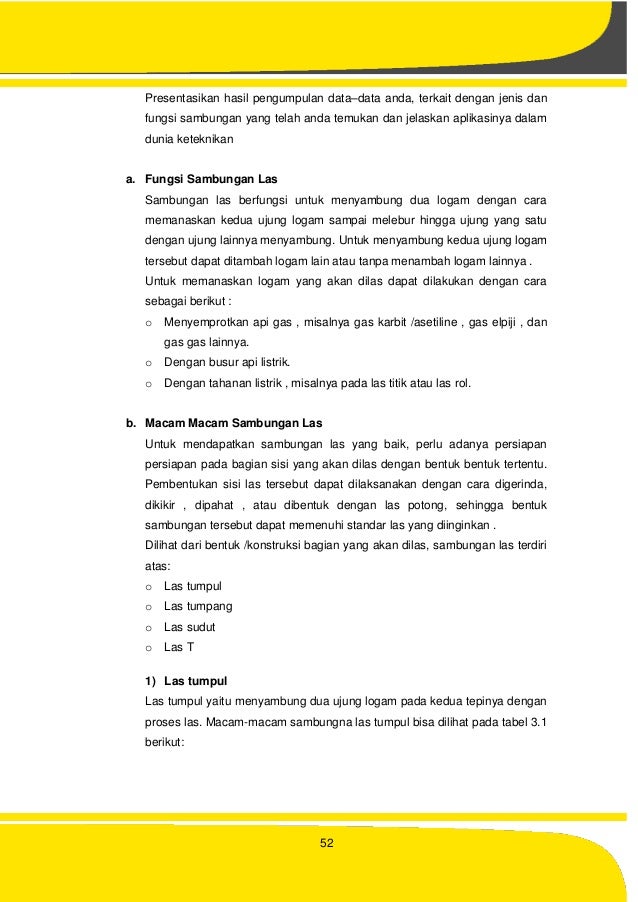 Presentasikan hasil pengumpulan data–data anda, terkait dengan jenis dan fungsi sambungan yang telah anda temukan dan jelaskan aplikasinya dalam dunia keteknikan

a. Fungsi Sambungan Las

Sambungan las berfungsi untuk menyambung dua logam dengan cara memanaskan kedua ujung logam sampai melebur hingga ujung yang satu dengan ujung lainnya menyambung. Untuk menyambung kedua ujung logam tersebut dapat ditambah logam lain atau tanpa menambah logam lainnya .

Untuk memanaskan logam yang akan dilas dapat dilakukan dengan cara sebagai berikut :

o Menyemprotkan api gas , misalnya gas karbit /asetiline , gas elpiji , dan gas gas lainnya.
o Dengan busur api listrik.
o Dengan tahanan listrik , misalnya pada las titik atau las rol.

b. Macam Macam Sambungan Las

Untuk mendapatkan sambungan las yang baik, perlu adanya persiapan persiapan pada bagian sisi yang akan dilas dengan bentuk bentuk tertentu. Pembentukan sisi las tersebut dapat dilaksanakan dengan cara digerinda, dikikir , dipahat , atau dibentuk dengan las potong, sehingga bentuk sambungan tersebut dapat memenuhi standar las yang diinginkan .

Dilihat dari bentuk /konstruksi bagian yang akan dilas, sambungan las terdiri atas:

o Las tumpul
o Las tumpang
o Las sudut
o Las T

1) Las tumpul

Las tumpul yaitu menyambung dua ujung logam pada kedua tepinya dengan proses las. Macam-macam sambungna las tumpul bisa dilihat pada tabel 3.1 berikut:

52